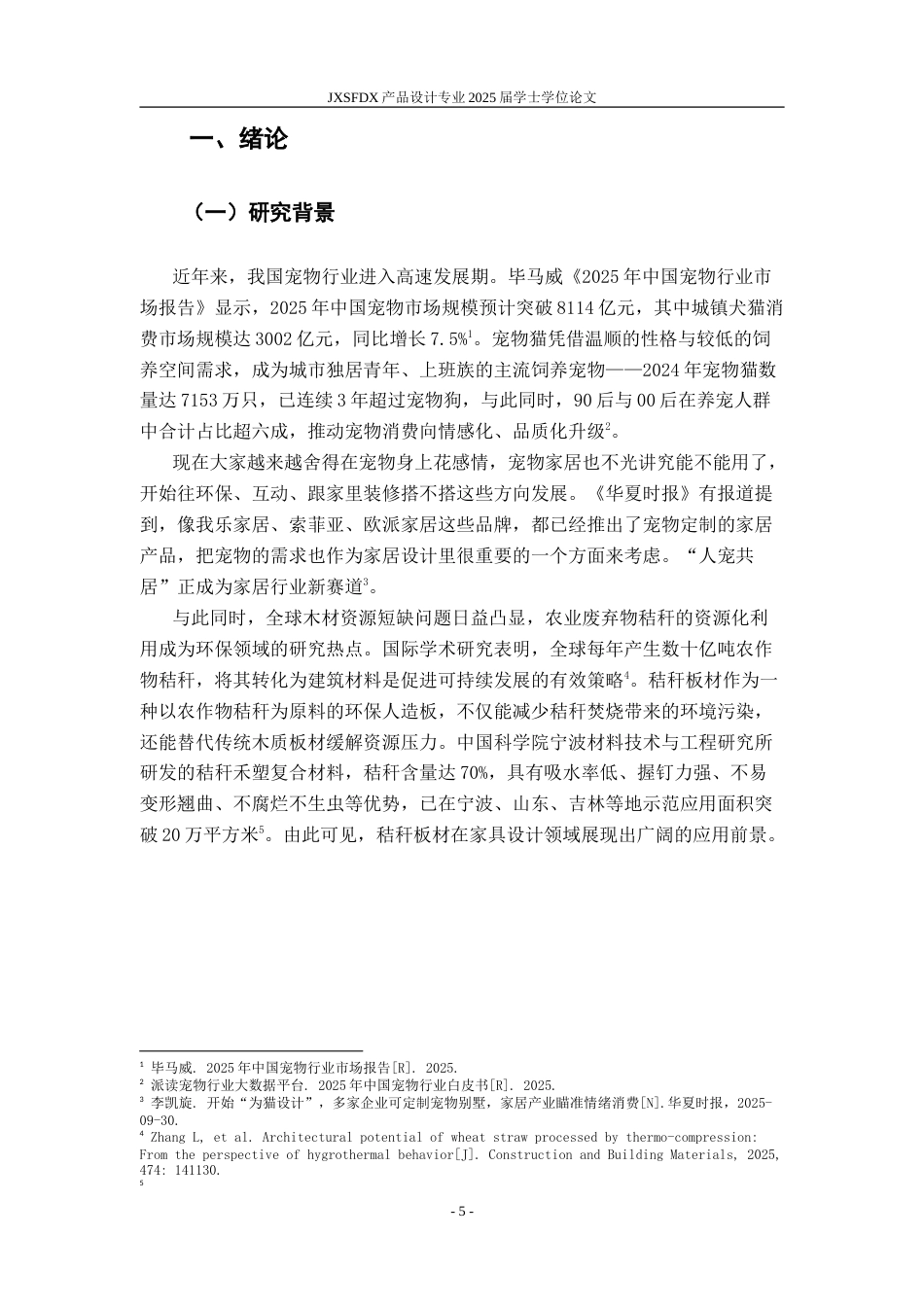 JXSFDX产品设计专业2025届学士学位论文

一、绪论

（一）研究背景

近年来，我国宠物行业进入高速发展期。毕马威《2025年中国宠物行业市场报告》显示，2025年中国宠物市场规模预计突破8114亿元，其中城镇犬猫消费市场规模达3002亿元，同比增长7.5%$^{1}$。宠物猫凭借温顺的性格与较低的饲养空间需求，成为城市独居青年、上班族的主流饲养宠物——2024年宠物猫数量达7153万只，已连续3年超过宠物狗，与此同时，90后与00后在养宠人群中合计占比超六成，推动宠物消费向情感化、品质化升级$^{2}$。

现在大家越来越舍得在宠物身上花感情，宠物家居也不光讲究能不能用了，开始往环保、互动、跟家里装修搭不搭这些方向发展。《华夏时报》有报道提到，像我乐家居、索菲亚、欧派家居这些品牌，都已经推出了宠物定制的家居产品，把宠物的需求也作为家居设计里很重要的一个方面来考虑。“人宠共居”正成为家居行业新赛道$^{3}$。

与此同时，全球木材资源短缺问题日益凸显，农业废弃物秸秆的资源化利用成为环保领域的研究热点。国际学术研究表明，全球每年产生数十亿吨农作物秸秆，将其转化为建筑材料是促进可持续发展的有效策略$^{4}$。秸秆板材作为一种以农作物秸秆为原料的环保人造板，不仅能减少秸秆焚烧带来的环境污染，还能替代传统木质板材缓解资源压力。中国科学院宁波材料技术与工程研究所研发的秸秆禾塑复合材料，秸秆含量达70%，具有吸水率低、握钉力强、不易变形翘曲、不腐烂不生虫等优势，已在宁波、山东、吉林等地示范应用面积突破20万平方米$^{5}$。由此可见，秸秆板材在家具设计领域展现出广阔的应用前景。

$^{1}$ 毕马威. 2025年中国宠物行业市场报告[R]. 2025.
$^{2}$ 派读宠物行业大数据平台. 2025年中国宠物行业白皮书[R]. 2025.
$^{3}$ 李凯旋. 开始“为猫设计”，多家企业可定制宠物别墅，家居产业瞄准情绪消费[N].华夏时报，2025-09-30.
$^{4}$ Zhang L, et al. Architectural potential of wheat straw processed by thermo-compression: From the perspective of hygrothermal behavior[J]. Construction and Building Materials, 2025, 474: 141130.
$^{5}$

- 5 -